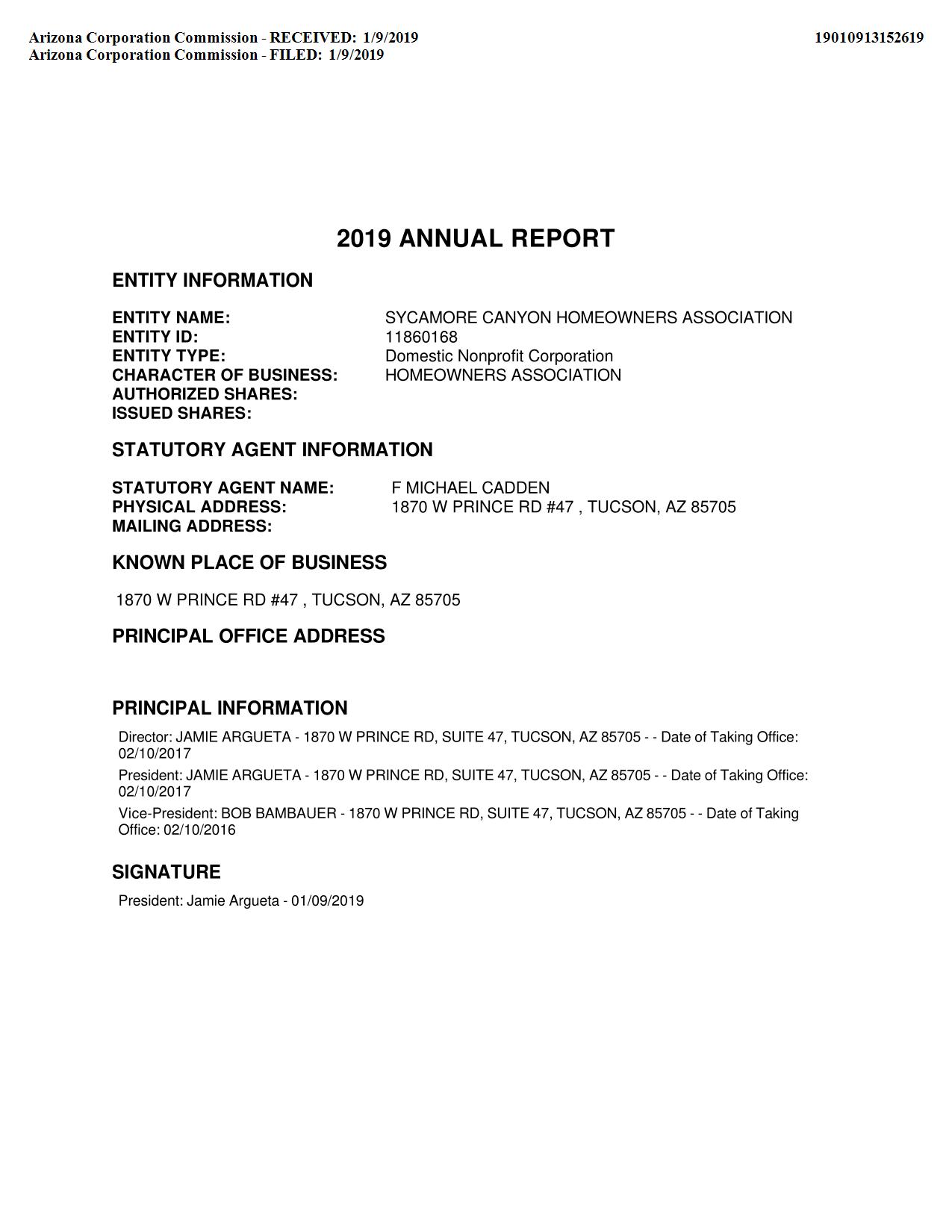 Arizona Corporation Commission - RECEIVED: 1/9/2019
Arizona Corporation Commission - FILED: 1/9/2019

19010913152619

2019 ANNUAL REPORT

ENTITY INFORMATION

ENTITY NAME: SYCAMORE CANYON HOMEOWNERS ASSOCIATION
ENTITY ID: 11860168
ENTITY TYPE: Domestic Nonprofit Corporation
CHARACTER OF BUSINESS: HOMEOWNERS ASSOCIATION
AUTHORIZED SHARES:
ISSUED SHARES:

STATUTORY AGENT INFORMATION

STATUTORY AGENT NAME: F MICHAEL CADDEN
PHYSICAL ADDRESS: 1870 W PRINCE RD #47 , TUCSON, AZ 85705
MAILING ADDRESS:

KNOWN PLACE OF BUSINESS

1870 W PRINCE RD #47 , TUCSON, AZ 85705

PRINCIPAL OFFICE ADDRESS

PRINCIPAL INFORMATION

Director: JAMIE ARGUETA - 1870 W PRINCE RD, SUITE 47, TUCSON, AZ 85705 - - Date of Taking Office: 02/10/2017

President: JAMIE ARGUETA - 1870 W PRINCE RD, SUITE 47, TUCSON, AZ 85705 - - Date of Taking Office: 02/10/2017

Vice-President: BOB BAMBAUER - 1870 W PRINCE RD, SUITE 47, TUCSON, AZ 85705 - - Date of Taking Office: 02/10/2016

SIGNATURE

President: Jamie Argueta - 01/09/2019